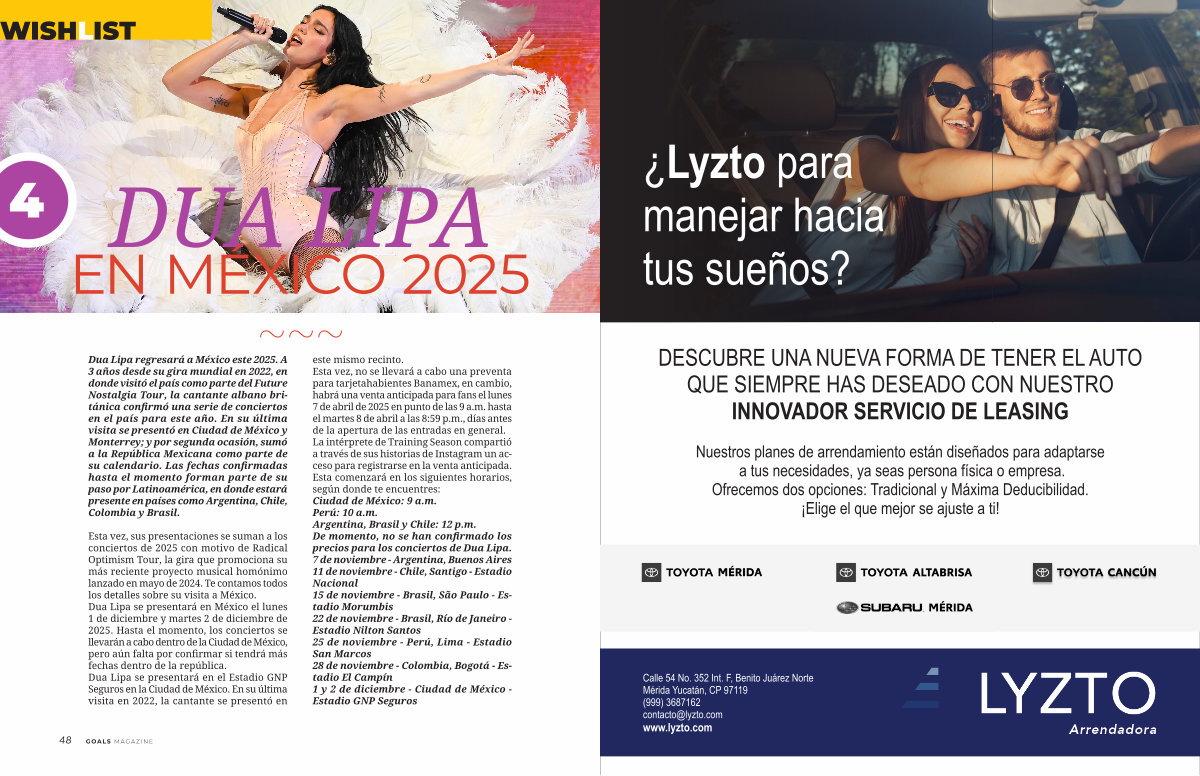 WISHLIST

4

DUA LIPA
EN MÉXICO 2025

Dua Lipa regresará a México este 2025. A 3 años desde su gira mundial en 2022, en donde visitó el país como parte del Future Nostalgia Tour, la cantante albano británica confirmó una serie de conciertos en el país para este año. En su última visita se presentó en Ciudad de México y Monterrey; y por segunda ocasión, sumó a la República Mexicana como parte de su calendario. Las fechas confirmadas hasta el momento forman parte de su paso por Latinoamérica, en donde estará presente en países como Argentina, Chile, Colombia y Brasil.

Esta vez, sus presentaciones se suman a los conciertos de 2025 con motivo de Radical Optimism Tour, la gira que promociona su más reciente proyecto musical homónimo lanzado en mayo de 2024. Te contamos todos los detalles sobre su visita a México.
Dua Lipa se presentará en México el lunes 1 de diciembre y martes 2 de diciembre de 2025. Hasta el momento, los conciertos se llevarán a cabo dentro de la Ciudad de México, pero aún falta por confirmar si tendrá más fechas dentro de la república.
Dua Lipa se presentará en el Estadio GNP Seguros en la Ciudad de México. En su última visita en 2022, la cantante se presentó en este mismo recinto.
Esta vez, no se llevará a cabo una preventa para tarjetahabientes Banamex, en cambio, habrá una venta anticipada para fans el lunes 7 de abril de 2025 en punto de las 9 a.m. hasta el martes 8 de abril a las 8:59 p.m., días antes de la apertura de las entradas en general.
La intérprete de Training Season compartió a través de sus historias de Instagram un acceso para registrarse en la venta anticipada. Esta comenzará en los siguientes horarios, según donde te encuentres:
Ciudad de México: 9 a.m.
Perú: 10 a.m.
Argentina, Brasil y Chile: 12 p.m.
De momento, no se han confirmado los precios para los conciertos de Dua Lipa.
7 de noviembre - Argentina, Buenos Aires
11 de noviembre - Chile, Santigo - Estadio Nacional
15 de noviembre - Brasil, São Paulo - Estadio Morumbis
22 de noviembre - Brasil, Río de Janeiro - Estadio Nilton Santos
25 de noviembre - Perú, Lima - Estadio San Marcos
28 de noviembre - Colombia, Bogotá - Estadio El Campín
1 y 2 de diciembre - Ciudad de México - Estadio GNP Seguros

48 GOALS MAGAZINE

¿Lyzto para manejar hacia tus sueños?

DESCUBRE UNA NUEVA FORMA DE TENER EL AUTO QUE SIEMPRE HAS DESEADO CON NUESTRO INNOVADOR SERVICIO DE LEASING

Nuestros planes de arrendamiento están diseñados para adaptarse a tus necesidades, ya seas persona física o empresa.
Ofrecemos dos opciones: Tradicional y Máxima Deducibilidad.
¡Elige el que mejor se ajuste a ti!

TOYOTA MÉRIDA
TOYOTA ALTABRISA
TOYOTA CANCÚN
SUBARU MÉRIDA

Calle 54 No. 352 Int. F, Benito Juárez Norte
Mérida Yucatán, CP 97119
(999) 3687162
contacto@lyzto.com
www.lyzto.com

LYZTO
Arrendadora